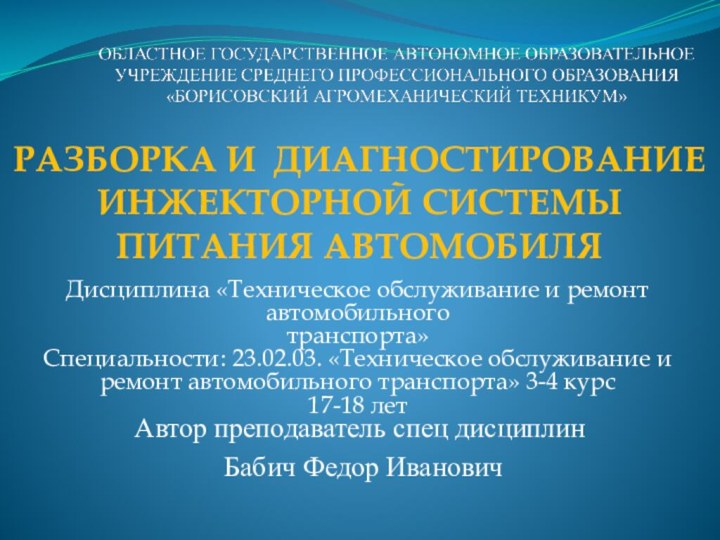 ОБЛАСТНОЕ ГОСУДАРСТВЕННОЕ АВТОНОМНОЕ ОБРАЗОВАТЕЛЬНОЕ УЧРЕЖДЕНИЕ СРЕДНЕГО ПРОФЕССИОНАЛЬНОГО ОБРАЗОВАНИЯ «БОРИСОВСКИЙ АГРОМЕХАНИЧЕСКИЙ ТЕХНИКУМ»

РАЗБОРКА И ДИАГНОСТИРОВАНИЕ ИНЖЕКТОРНОЙ СИСТЕМЫ ПИТАНИЯ АВТОМОБИЛЯ

Дисциплина «Техническое обслуживание и ремонт автомобильного транспорта»
Специальности: 23.02.03. «Техническое обслуживание и ремонт автомобильного транспорта» 3-4 курс
17-18 лет
Автор преподаватель спец дисциплин

Бабич Федор Иванович